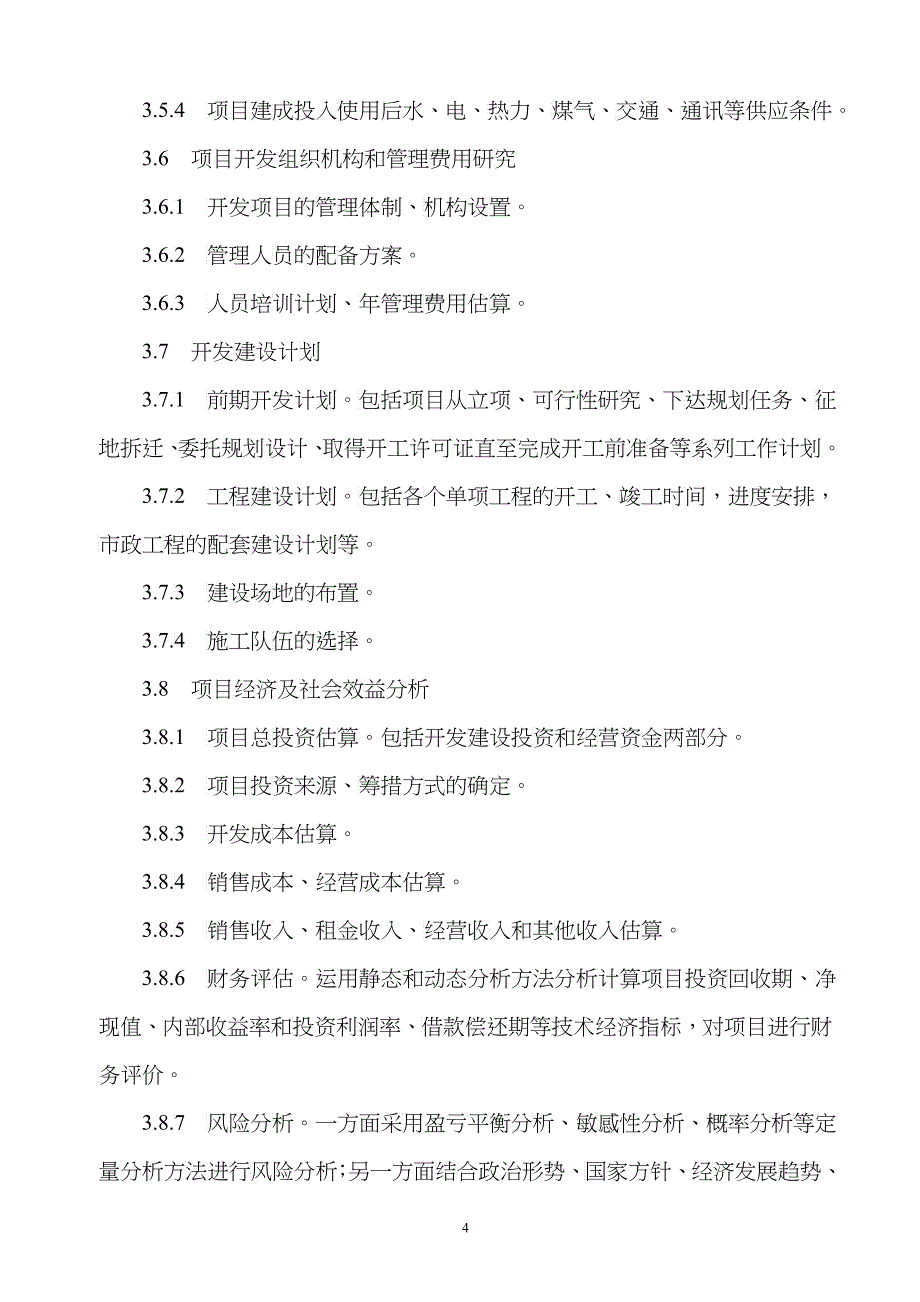 3.5.4　项目建成投入使用后水、电、热力、煤气、交通、通讯等供应条件。

3.6　项目开发组织机构和管理费用研究

3.6.1　开发项目的管理体制、机构设置。

3.6.2　管理人员的配备方案。

3.6.3　人员培训计划、年管理费用估算。

3.7　开发建设计划

3.7.1　前期开发计划。包括项目从立项、可行性研究、下达规划任务、征地拆迁、委托规划设计、取得开工许可证直至完成开工前准备等系列工作计划。

3.7.2　工程建设计划。包括各个单项工程的开工、竣工时间，进度安排，市政工程的配套建设计划等。

3.7.3　建设场地的布置。

3.7.4　施工队伍的选择。

3.8　项目经济及社会效益分析

3.8.1　项目总投资估算。包括开发建设投资和经营资金两部分。

3.8.2　项目投资来源、筹措方式的确定。

3.8.3　开发成本估算。

3.8.4　销售成本、经营成本估算。

3.8.5　销售收入、租金收入、经营收入和其他收入估算。

3.8.6　财务评估。运用静态和动态分析方法分析计算项目投资回收期、净现值、内部收益率和投资利润率、借款偿还期等技术经济指标，对项目进行财务评价。

3.8.7　风险分析。一方面采用盈亏平衡分析、敏感性分析、概率分析等定量分析方法进行风险分析；另一方面结合政治形势、国家方针、经济发展趋势、

4